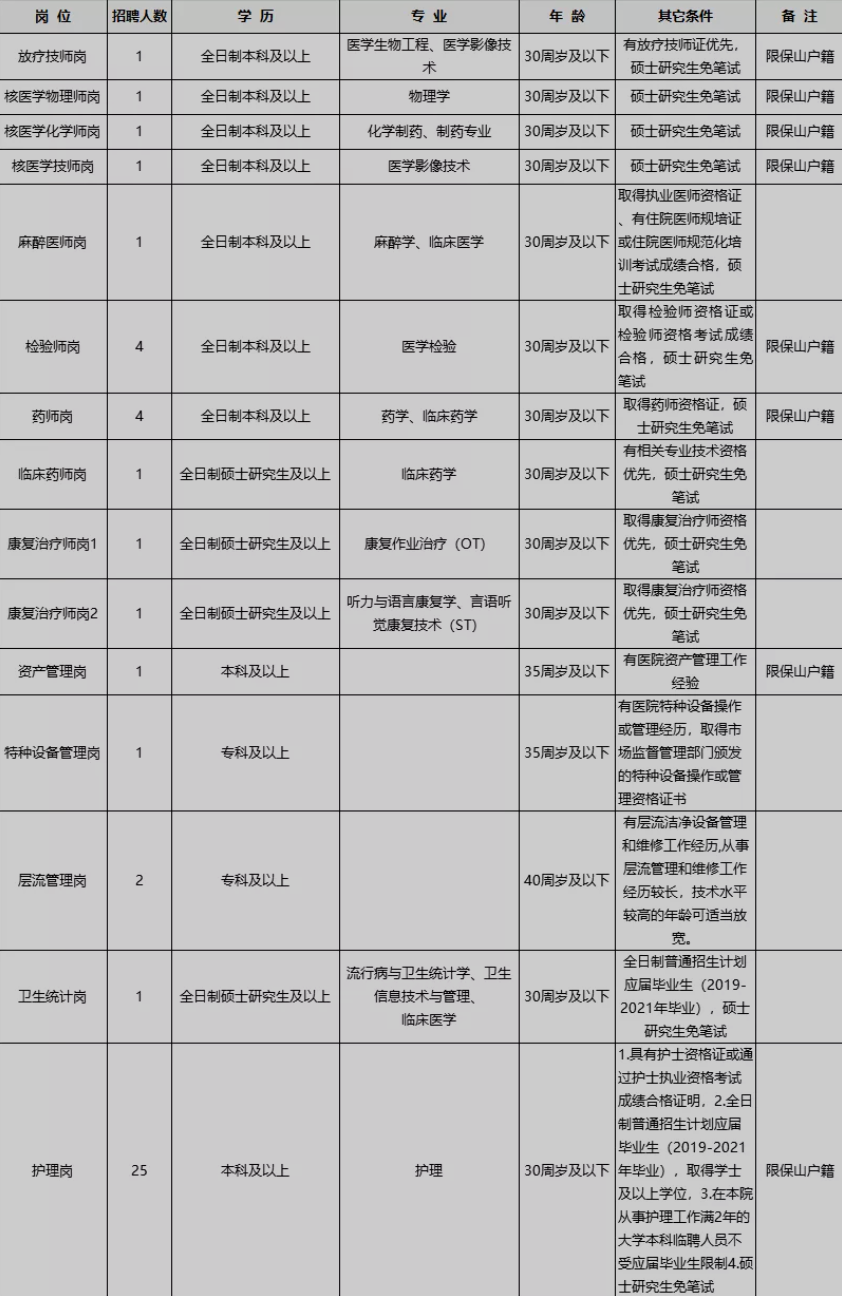 | 岗 位 | 招聘人数 | 学 历 | 专 业 | 年 龄 | 其它条件 | 备 注 |
|---|---|---|---|---|---|---|
| 放疗技师岗 | 1 | 全日制本科及以上 | 医学生物工程、医学影像技术 | 30周岁及以下 | 有放疗技师证优先，硕士研究生免笔试 | 限保山户籍 |
| 核医学物理师岗 | 1 | 全日制本科及以上 | 物理学 | 30周岁及以下 | 硕士研究生免笔试 | 限保山户籍 |
| 核医学化学师岗 | 1 | 全日制本科及以上 | 化学制药、制药专业 | 30周岁及以下 | 硕士研究生免笔试 | 限保山户籍 |
| 核医学技师岗 | 1 | 全日制本科及以上 | 医学影像技术 | 30周岁及以下 | 硕士研究生免笔试 | 限保山户籍 |
| 麻醉医师岗 | 1 | 全日制本科及以上 | 麻醉学、临床医学 | 30周岁及以下 | 取得执业医师资格证、有住院医师规培证或住院医师规范化培训考试成绩合格，硕士研究生免笔试 | |
| 检验师岗 | 4 | 全日制本科及以上 | 医学检验 | 30周岁及以下 | 取得检验师资格证或检验师资格考试成绩合格，硕士研究生免笔试 | 限保山户籍 |
| 药师岗 | 4 | 全日制本科及以上 | 药学、临床药学 | 30周岁及以下 | 取得药师资格证，硕士研究生免笔试 | 限保山户籍 |
| 临床药师岗 | 1 | 全日制硕士研究生及以上 | 临床药学 | 30周岁及以下 | 有相关专业技术资格优先，硕士研究生免笔试 | |
| 康复治疗师岗1 | 1 | 全日制硕士研究生及以上 | 康复作业治疗（OT） | 30周岁及以下 | 取得康复治疗师资格优先，硕士研究生免笔试 | |
| 康复治疗师岗2 | 1 | 全日制硕士研究生及以上 | 听力与语言康复学、言语听觉康复技术（ST） | 30周岁及以下 | 取得康复治疗师资格优先，硕士研究生免笔试 | |
| 资产管理岗 | 1 | 本科及以上 | | 35周岁及以下 | 有医院资产管理工作经验 | 限保山户籍 |
| 特种设备管理岗 | 1 | 专科及以上 | | 35周岁及以下 | 有医院特种设备操作或管理经历，取得市场监督管理部门颁发的特种设备操作或管理资格证书 | |
| 层流管理岗 | 2 | 专科及以上 | | 40周岁及以下 | 有层流洁净设备管理和维修工作经历,从事层流管理和维修工作经历较长，技术水平较高的年龄可适当放宽。 | |
| 卫生统计岗 | 1 | 全日制硕士研究生及以上 | 流行病与卫生统计学、卫生信息技术与管理、临床医学 | 30周岁及以下 | 全日制普通招生计划应届毕业生（2019-2021年毕业），硕士研究生免笔试 | |
| 护理岗 | 25 | 本科及以上 | 护理 | 30周岁及以下 | 1.具有护士资格证或通过护士执业资格考试成绩合格证明，2.全日制普通招生计划应届毕业生（2019-2021年毕业），取得学士及以上学位，3.在本院从事护理工作满2年的大学本科临聘人员不受应届毕业生限制4.硕士研究生免笔试 | 限保山户籍 |